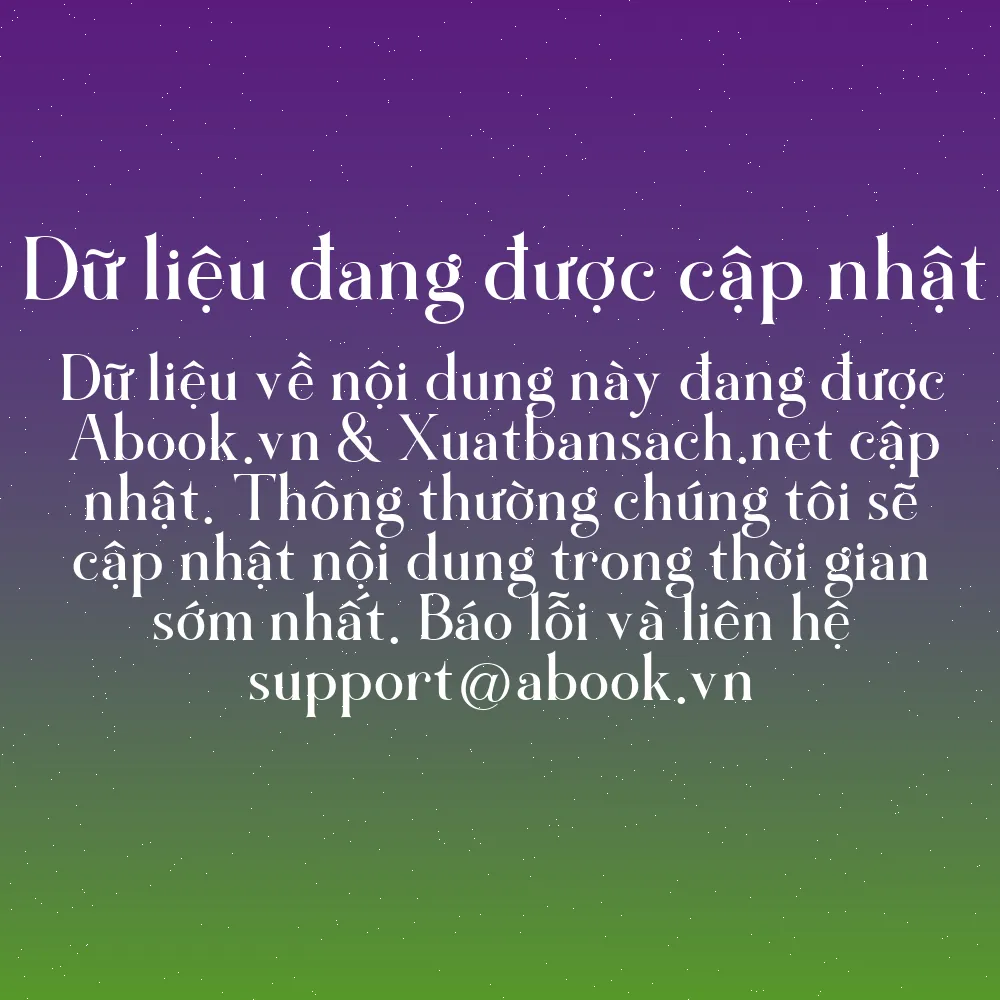 Dữ liệu đang được cập nhật

Dữ liệu về nội dung này đang được Abook.vn & Xuatbansach.net cập nhật. Thông thường chúng tôi sẽ cập nhật nội dung trong thời gian sớm nhất. Báo lỗi và liên hệ support@abook.vn